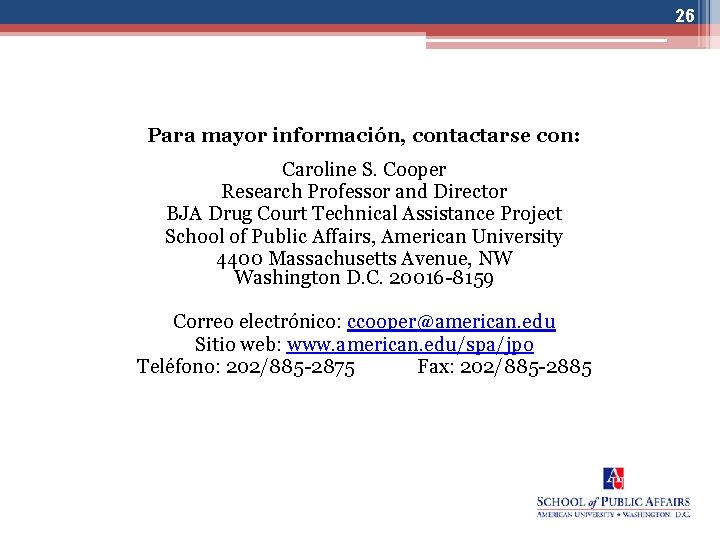 26

Para mayor información, contactarse con:

Caroline S. Cooper
Research Professor and Director
BJA Drug Court Technical Assistance Project
School of Public Affairs, American University
4400 Massachusetts Avenue, NW
Washington D.C. 20016-8159

Correo electrónico: ccooper@american.edu
Sitio web: www.american.edu/spa/jpo
Teléfono: 202/885-2875 Fax: 202/885-2885

AU
SCHOOL of PUBLIC AFFAIRS
AMERICAN UNIVERSITY • WASHINGTON, D.C.